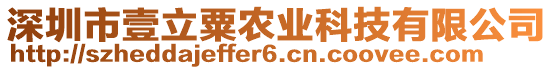 深圳市壹立粟农业科技有限公司
http://szheddajeffer6.cn.coovee.com